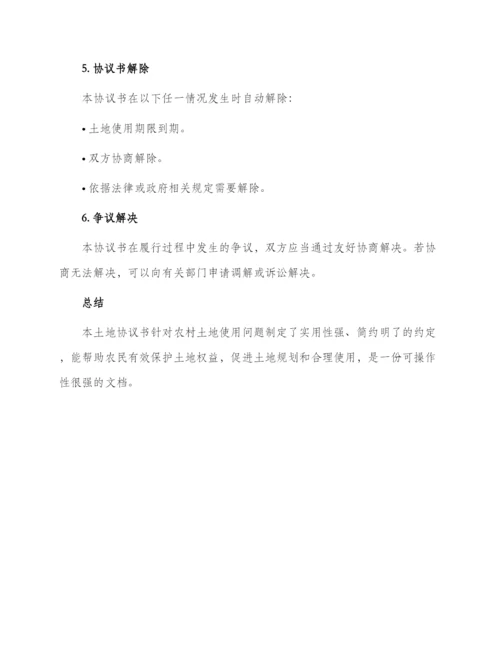 5. 协议书解除

本协议书在以下任一情况发生时自动解除：

• 土地使用期限到期。

• 双方协商解除。

• 依据法律或政府相关规定需要解除。

6. 争议解决

本协议书在履行过程中发生的争议，双方应当通过友好协商解决。若协商无法解决，可以向有关部门申请调解或诉讼解决。

总结

本土地协议书针对农村土地使用问题制定了实用性强、简约明了的约定，能帮助农民有效保护土地权益，促进土地规划和合理使用，是一份可操作性很强的文档。